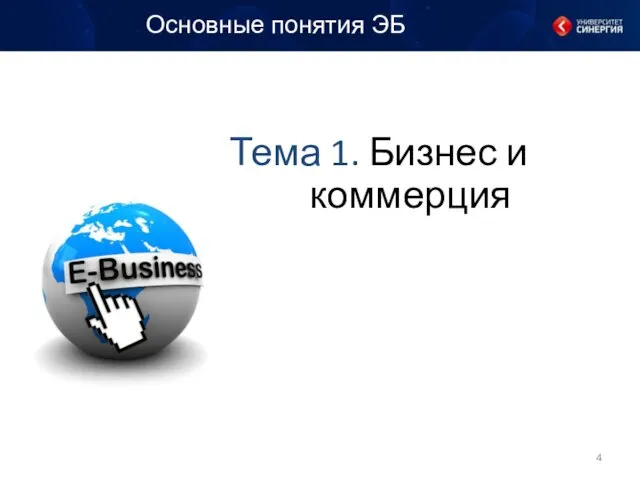 Основные понятия ЭБ

УНИВЕРСИТЕТ СИНЕРГИЯ

Тема 1. Бизнес и коммерция

E-Business

4